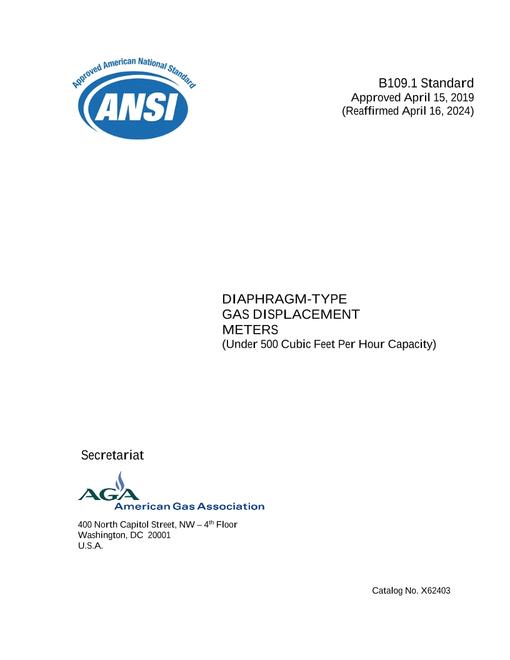 Approved American National Standard

ANSI

B109.1 Standard
Approved April 15, 2019
(Reaffirmed April 16, 2024)

DIAPHRAGM-TYPE
GAS DISPLACEMENT
METERS
(Under 500 Cubic Feet Per Hour Capacity)

Secretariat

AGA
American Gas Association

400 North Capitol Street, NW – 4$^{th}$ Floor
Washington, DC 20001
U.S.A.

Catalog No. X62403